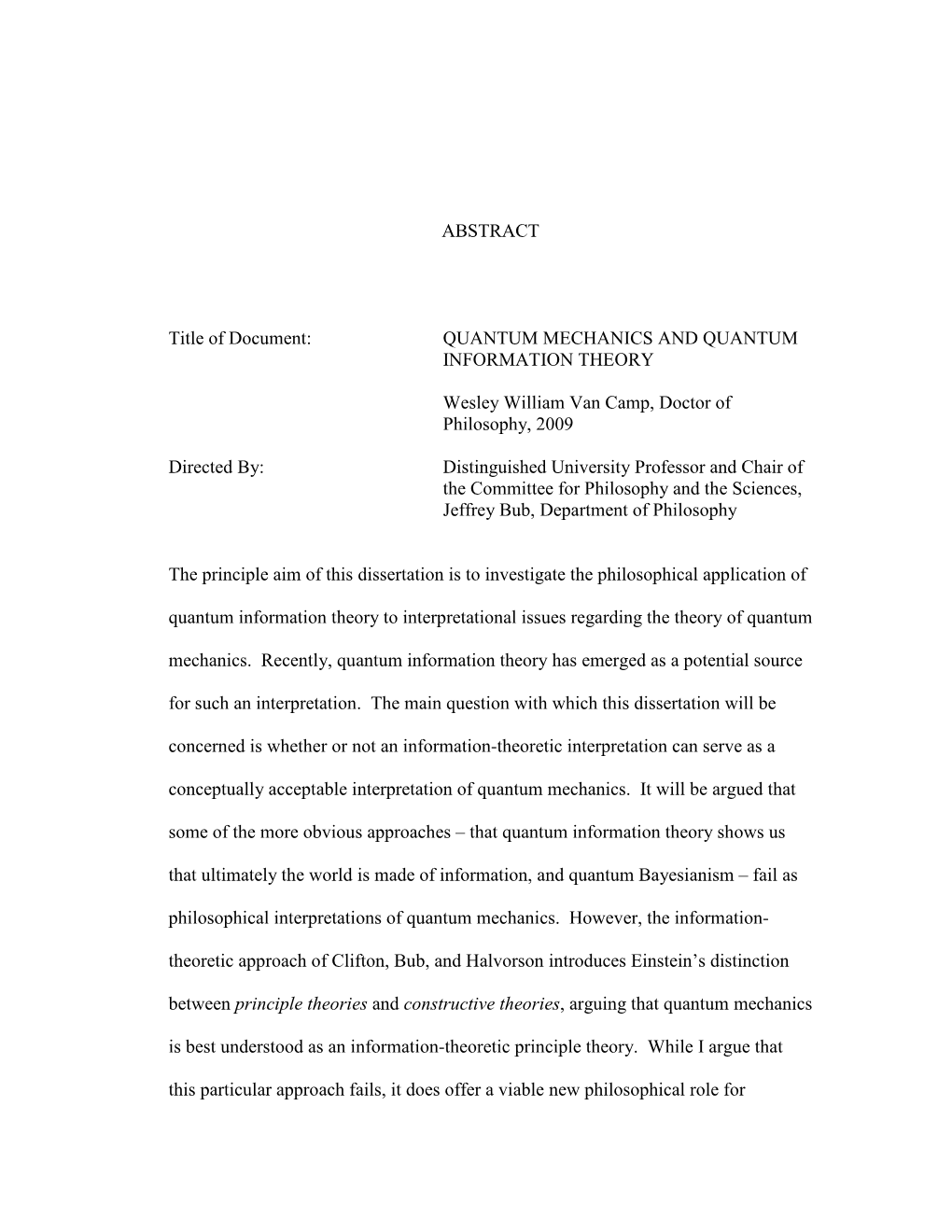 ABSTRACT

Title of Document: QUANTUM MECHANICS AND QUANTUM INFORMATION THEORY

Wesley William Van Camp, Doctor of Philosophy, 2009

Directed By: Distinguished University Professor and Chair of the Committee for Philosophy and the Sciences, Jeffrey Bub, Department of Philosophy

The principle aim of this dissertation is to investigate the philosophical application of quantum information theory to interpretational issues regarding the theory of quantum mechanics. Recently, quantum information theory has emerged as a potential source for such an interpretation. The main question with which this dissertation will be concerned is whether or not an information-theoretic interpretation can serve as a conceptually acceptable interpretation of quantum mechanics. It will be argued that some of the more obvious approaches – that quantum information theory shows us that ultimately the world is made of information, and quantum Bayesianism – fail as philosophical interpretations of quantum mechanics. However, the information-theoretic approach of Clifton, Bub, and Halvorson introduces Einstein's distinction between principle theories and constructive theories, arguing that quantum mechanics is best understood as an information-theoretic principle theory. While I argue that this particular approach fails, it does offer a viable new philosophical role for